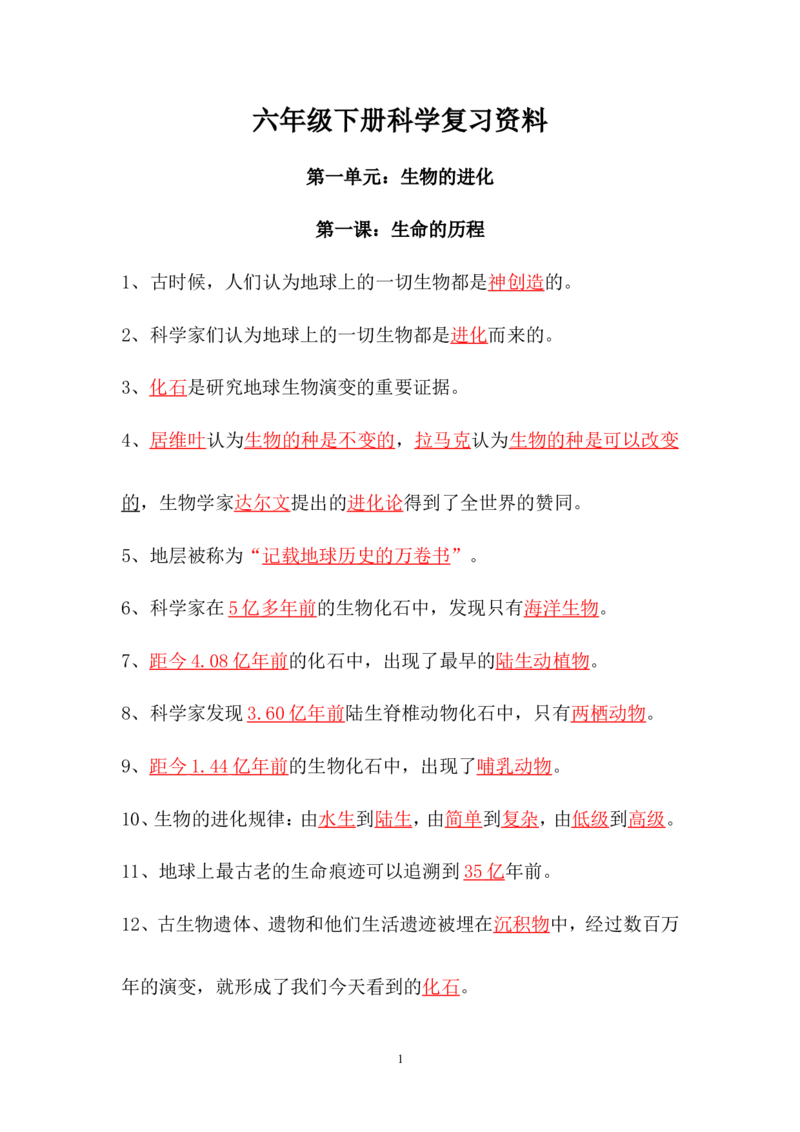 六年级下册科学复习资料

第一单元：生物的进化

第一课：生命的历程

1、古时候，人们认为地球上的一切生物都是神创造的。

2、科学家们认为地球上的一切生物都是进化而来的。

3、化石是研究地球生物演变的重要证据。

4、居维叶认为生物的种是不变的，拉马克认为生物的种是可以改变的，生物学家达尔文提出的进化论得到了全世界的赞同。

5、地层被称为“记载地球历史的万卷书”。

6、科学家在5亿多年前的生物化石中，发现只有海洋生物。

7、距今4.08亿年前的化石中，出现了最早的陆生动植物。

8、科学家发现3.60亿年前陆生脊椎动物化石中，只有两栖动物。

9、距今1.44亿年前的生物化石中，出现了哺乳动物。

10、生物的进化规律：由水生到陆生，由简单到复杂，由低级到高级。

11、地球上最古老的生命痕迹可以追溯到35亿年前。

12、古生物遗体、遗物和他们生活遗迹被埋在沉积物中，经过数百万年的演变，就形成了我们今天看到的化石。

1